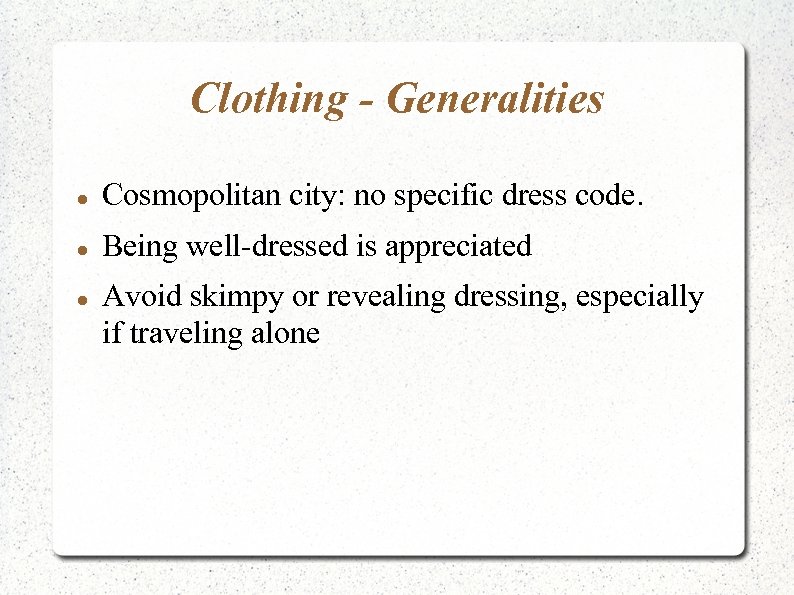 Clothing - Generalities

- Cosmopolitan city: no specific dress code.
- Being well-dressed is appreciated
- Avoid skimpy or revealing dressing, especially if traveling alone